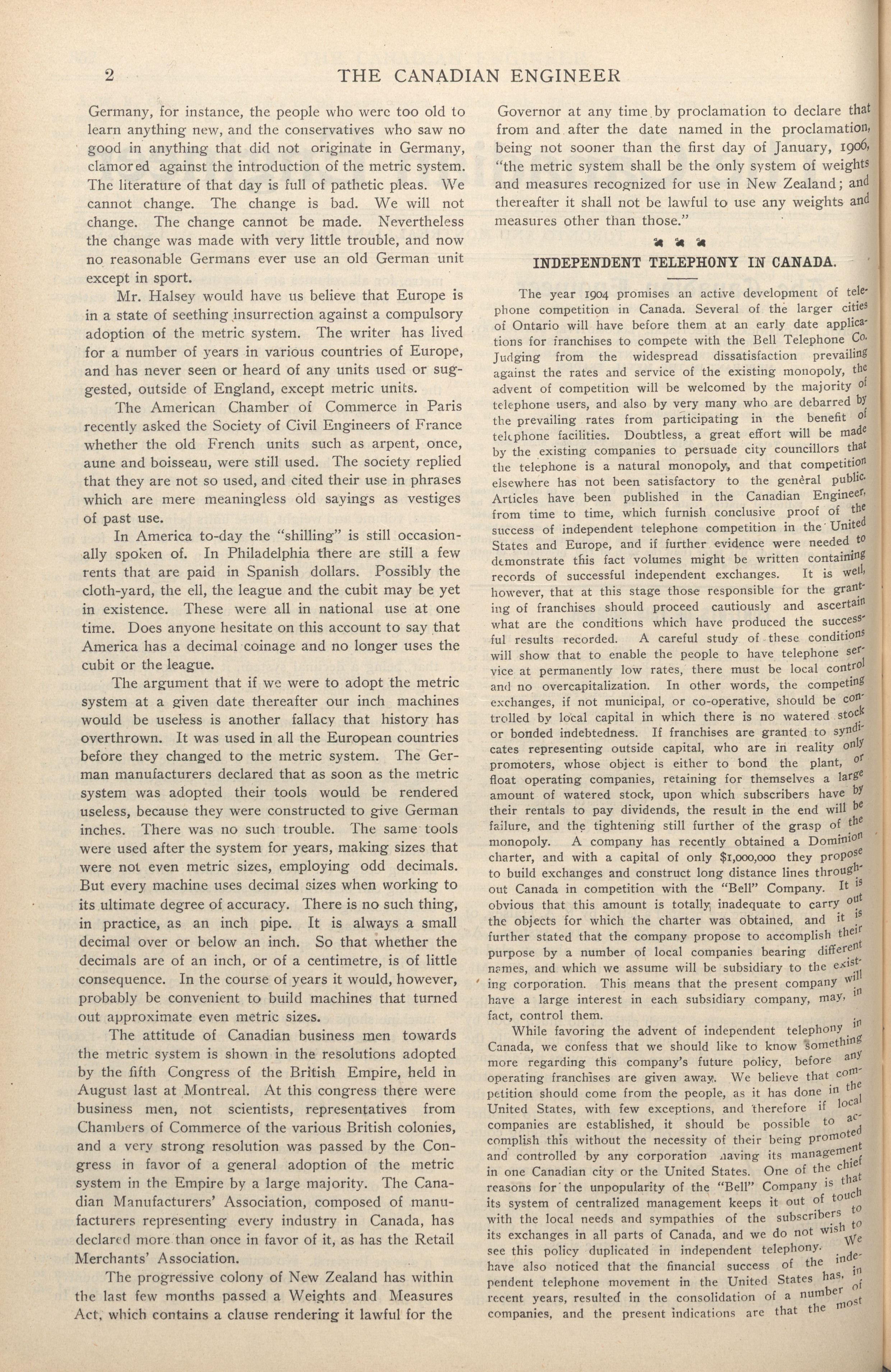 2 THE CANADIAN ENGINEER

Germany, for instance, the people who were too old to learn anything new, and the conservatives who saw no good in anything that did not originate in Germany, clamored against the introduction of the metric system. The literature of that day is full of pathetic pleas. We cannot change. The change is bad. We will not change. The change cannot be made. Nevertheless the change was made with very little trouble, and now no reasonable Germans ever use an old German unit except in sport.

Mr. Halsey would have us believe that Europe is in a state of seething insurrection against a compulsory adoption of the metric system. The writer has lived for a number of years in various countries of Europe, and has never seen or heard of any units used or suggested, outside of England, except metric units.

The American Chamber of Commerce in Paris recently asked the Society of Civil Engineers of France whether the old French units such as arpent, once, aune and boisseau, were still used. The society replied that they are not so used, and cited their use in phrases which are mere meaningless old sayings as vestiges of past use.

In America to-day the "shilling" is still occasionally spoken of. In Philadelphia there are still a few rents that are paid in Spanish dollars. Possibly the cloth-yard, the ell, the league and the cubit may be yet in existence. These were all in national use at one time. Does anyone hesitate on this account to say that America has a decimal coinage and no longer uses the cubit or the league.

The argument that if we were to adopt the metric system at a given date thereafter our inch machines would be useless is another fallacy that history has overthrown. It was used in all the European countries before they changed to the metric system. The German manufacturers declared that as soon as the metric system was adopted their tools would be rendered useless, because they were constructed to give German inches. There was no such trouble. The same tools were used after the system for years, making sizes that were not even metric sizes, employing odd decimals. But every machine uses decimal sizes when working to its ultimate degree of accuracy. There is no such thing, in practice, as an inch pipe. It is always a small decimal over or below an inch. So that whether the decimals are of an inch, or of a centimetre, is of little consequence. In the course of years it would, however, probably be convenient to build machines that turned out approximate even metric sizes.

The attitude of Canadian business men towards the metric system is shown in the resolutions adopted by the fifth Congress of the British Empire, held in August last at Montreal. At this congress there were business men, not scientists, representatives from Chambers of Commerce of the various British colonies, and a very strong resolution was passed by the Congress in favor of a general adoption of the metric system in the Empire by a large majority. The Canadian Manufacturers' Association, composed of manufacturers representing every industry in Canada, has declared more than once in favor of it, as has the Retail Merchants' Association.

The progressive colony of New Zealand has within the last few months passed a Weights and Measures Act, which contains a clause rendering it lawful for the Governor at any time by proclamation to declare that from and after the date named in the proclamation, being not sooner than the first day of January, 1906, "the metric system shall be the only system of weights and measures recognized for use in New Zealand; and thereafter it shall not be lawful to use any weights and measures other than those."

INDEPENDENT TELEPHONY IN CANADA.

The year 1904 promises an active development of telephone competition in Canada. Several of the larger cities of Ontario will have before them at an early date applications for franchises to compete with the Bell Telephone Co. Judging from the widespread dissatisfaction prevailing against the rates and service of the existing monopoly, the advent of competition will be welcomed by the majority of telephone users, and also by very many who are debarred by the prevailing rates from participating in the benefit of telephone facilities. Doubtless, a great effort will be made by the existing companies to persuade city councillors that the telephone is a natural monopoly, and that competition elsewhere has not been satisfactory to the general public. Articles have been published in the Canadian Engineer, from time to time, which furnish conclusive proof of the success of independent telephone competition in the United States and Europe, and if further evidence were needed to demonstrate this fact volumes might be written containing records of successful independent exchanges. It is well, however, that at this stage those responsible for the granting of franchises should proceed cautiously and ascertain what are the conditions which have produced the successful results recorded. A careful study of these conditions will show that to enable the people to have telephone service at permanently low rates, there must be local control and no overcapitalization. In other words, the competing exchanges, if not municipal, or co-operative, should be controlled by local capital in which there is no watered stock or bonded indebtedness. If franchises are granted to syndicates representing outside capital, who are in reality only promoters, whose object is either to bond the plant, or float operating companies, retaining for themselves a large amount of watered stock, upon which subscribers have by their rentals to pay dividends, the result in the end will be failure, and the tightening still further of the grasp of the monopoly. A company has recently obtained a Dominion charter, and with a capital of only $1,000,000 they propose to build exchanges and construct long distance lines throughout Canada in competition with the "Bell" Company. It is obvious that this amount is totally inadequate to carry out the objects for which the charter was obtained, and it is further stated that the company propose to accomplish their purpose by a number of local companies bearing different names, and which we assume will be subsidiary to the existing corporation. This means that the present company will have a large interest in each subsidiary company, may, in fact, control them.

While favoring the advent of independent telephony in Canada, we confess that we should like to know something more regarding this company's future policy, before any operating franchises are given away. We believe that competition should come from the people, as it has done in the United States, with few exceptions, and therefore if local companies are established, it should be possible to accomplish this without the necessity of their being promoted and controlled by any corporation having its management in one Canadian city or the United States. One of the chief reasons for the unpopularity of the "Bell" Company is that its system of centralized management keeps it out of touch with the local needs and sympathies of the subscribers to its exchanges in all parts of Canada, and we do not wish to see this policy duplicated in independent telephony. We have also noticed that the financial success of the independent telephone movement in the United States has, in recent years, resulted in the consolidation of a number of companies, and the present indications are that the most